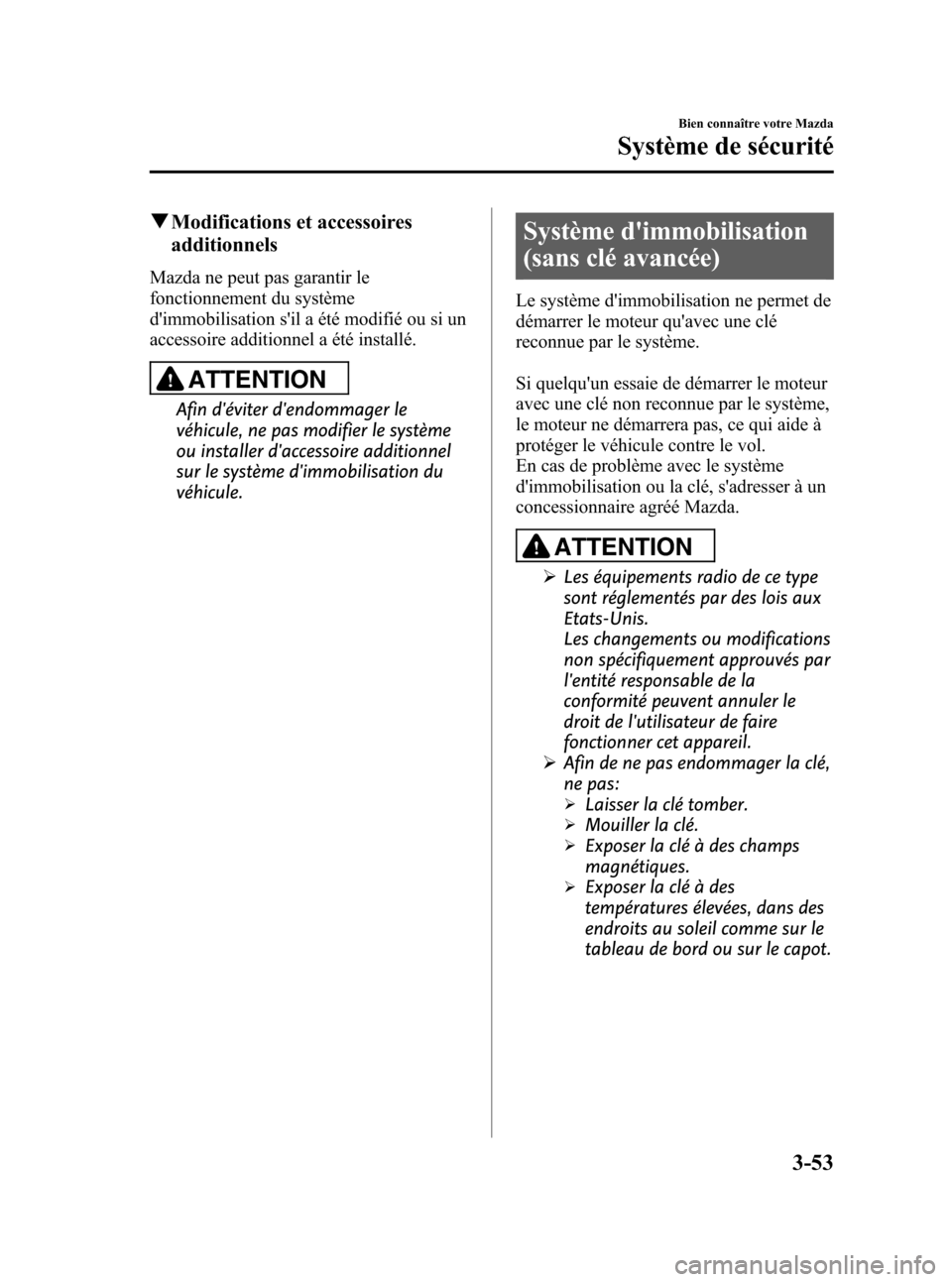 Bien connaître votre Mazda

Système de sécurité

▼Modifications et accessoires additionnels

Mazda ne peut pas garantir le fonctionnement du système d'immobilisation s'il a été modifié ou si un accessoire additionnel a été installé.

ATTENTION

Afin d'éviter d'endommager le véhicule, ne pas modifier le système ou installer d'accessoire additionnel sur le système d'immobilisation du véhicule.

Système d'immobilisation (sans clé avancée)

Le système d'immobilisation ne permet de démarrer le moteur qu'avec une clé reconnue par le système.

Si quelqu'un essaie de démarrer le moteur avec une clé non reconnue par le système, le moteur ne démarrera pas, ce qui aide à protéger le véhicule contre le vol.
En cas de problème avec le système d'immobilisation ou la clé, s'adresser à un concessionnaire agréé Mazda.

ATTENTION

➢ Les équipements radio de ce type sont réglementés par des lois aux Etats-Unis.
Les changements ou modifications non spécifiquement approuvés par l'entité responsable de la conformité peuvent annuler le droit de l'utilisateur de faire fonctionner cet appareil.
➢ Afin de ne pas endommager la clé, ne pas:
➢ Laisser la clé tomber.
➢ Mouiller la clé.
➢ Exposer la clé à des champs magnétiques.
➢ Exposer la clé à des températures élevées, dans des endroits au soleil comme sur le tableau de bord ou sur le capot.

3-53

carmanualsonline.info